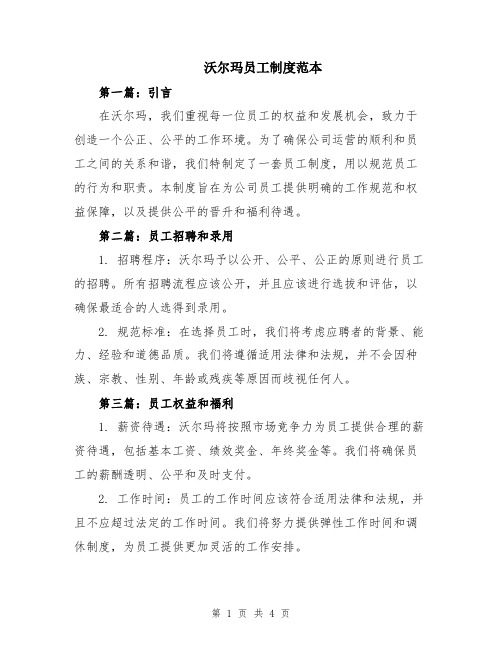 沃尔玛员工制度范本

第一篇：引言

在沃尔玛，我们重视每一位员工的权益和发展机会，致力于创造一个公正、公平的工作环境。为了确保公司运营的顺利和员工之间的关系和谐，我们特制定了一套员工制度，用以规范员工的行为和职责。本制度旨在为公司员工提供明确的工作规范和权益保障，以及提供公平的晋升和福利待遇。

第二篇：员工招聘和录用

1. 招聘程序：沃尔玛予以公开、公平、公正的原则进行员工的招聘。所有招聘流程应该公开，并且应该进行选拔和评估，以确保最适合的人选得到录用。

2. 规范标准：在选择员工时，我们将考虑应聘者的背景、能力、经验和道德品质。我们将遵循适用法律和法规，并不会因种族、宗教、性别、年龄或残疾等原因而歧视任何人。

第三篇：员工权益和福利

1. 薪资待遇：沃尔玛将按照市场竞争力为员工提供合理的薪资待遇，包括基本工资、绩效奖金、年终奖金等。我们将确保员工的薪酬透明、公平和及时支付。

2. 工作时间：员工的工作时间应该符合适用法律和法规，并且不应超过法定的工作时间。我们将努力提供弹性工作时间和调休制度，为员工提供更加灵活的工作安排。

第 1 页 共 4 页